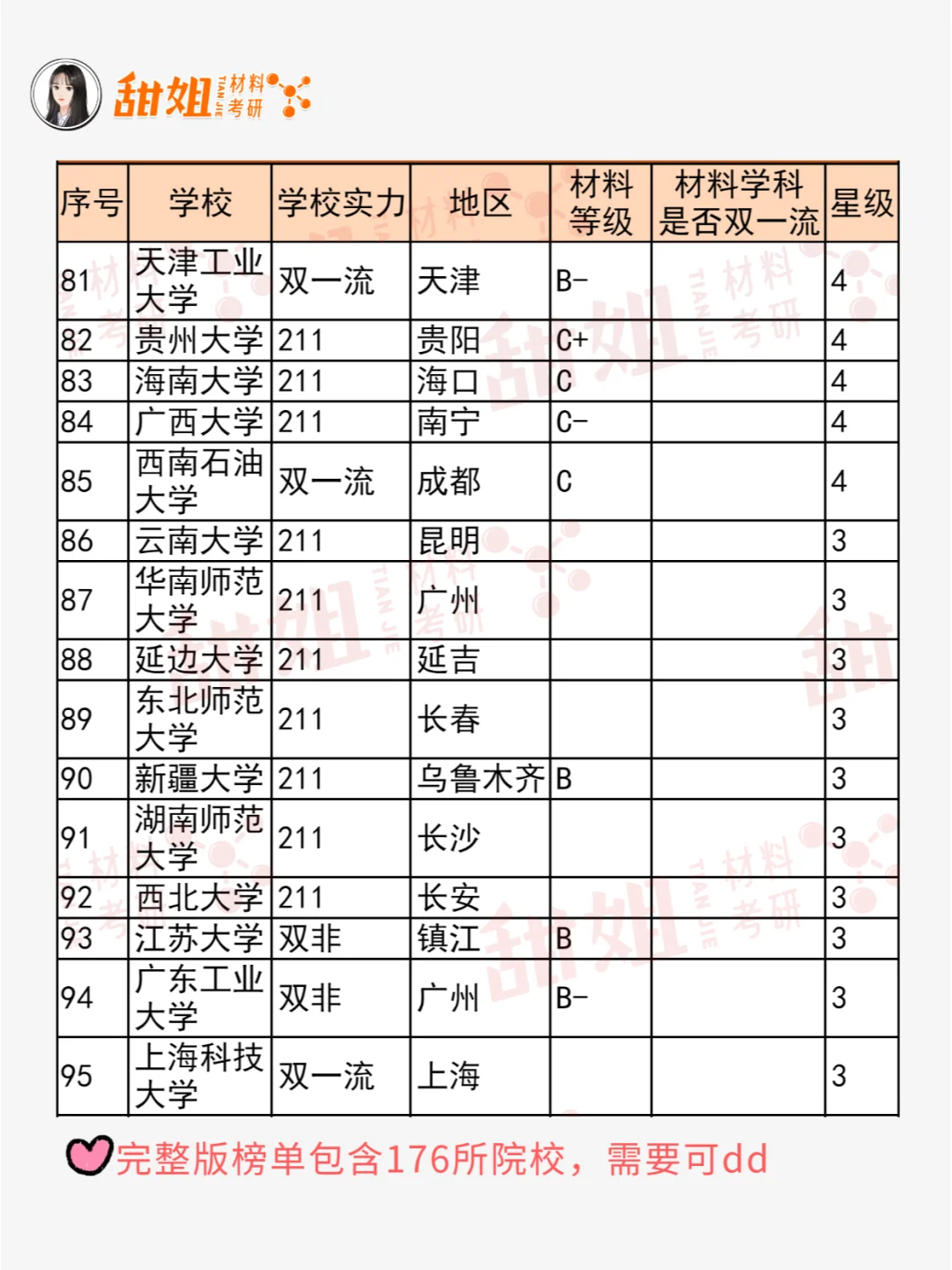 甜姐 TIAN JIE 材料考研

| 序号 | 学校 | 学校实力 | 地区 | 材料等级 | 材料学科是否双一流 | 星级 |
|---|---|---|---|---|---|---|
| 81 | 天津工业大学 | 双一流 | 天津 | B- | | 4 |
| 82 | 贵州大学 | 211 | 贵阳 | C+ | | 4 |
| 83 | 海南大学 | 211 | 海口 | C | | 4 |
| 84 | 广西大学 | 211 | 南宁 | C- | | 4 |
| 85 | 西南石油大学 | 双一流 | 成都 | C | | 4 |
| 86 | 云南大学 | 211 | 昆明 | | | 3 |
| 87 | 华南师范大学 | 211 | 广州 | | | 3 |
| 88 | 延边大学 | 211 | 延吉 | | | 3 |
| 89 | 东北师范大学 | 211 | 长春 | | | 3 |
| 90 | 新疆大学 | 211 | 乌鲁木齐 | B | | 3 |
| 91 | 湖南师范大学 | 211 | 长沙 | | | 3 |
| 92 | 西北大学 | 211 | 长安 | | | 3 |
| 93 | 江苏大学 | 双非 | 镇江 | B | | 3 |
| 94 | 广东工业大学 | 双非 | 广州 | B- | | 3 |
| 95 | 上海科技大学 | 双一流 | 上海 | | | 3 |

完整版榜单包含176所院校，需要可dd